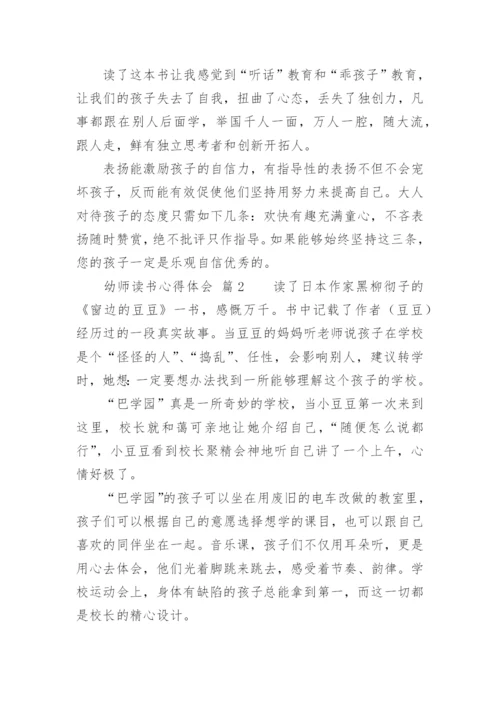 读了这本书让我感觉到“听话”教育和“乖孩子”教育，让我们的孩子失去了自我，扭曲了心态，丢失了独创力，凡事都跟在别人后面学，举国千人一面，万人一腔，随大流，跟人走，鲜有独立思考者和创新开拓人。

表扬能激励孩子的自信力，有指导性的表扬不但不会宠坏孩子，反而能有效促使他们坚持用努力来提高自己。大人对待孩子的态度只需如下几条：欢快有趣充满童心，不吝表扬随时赞赏，绝不批评只作指导。如果能够始终坚持这三条，您的孩子一定是乐观自信优秀的。

幼师读书心得体会 篇2　　读了日本作家黑柳彻子的《窗边的豆豆》一书，感慨万千。书中记载了作者（豆豆）经历过的一段真实故事。当豆豆的妈妈听老师说孩子在学校是个“怪怪的人”、“捣乱”、任性，会影响别人，建议转学时，她想：一定要想办法找到一所能够理解这个孩子的学校。

“巴学园”真是一所奇妙的学校，当小豆豆第一次来到这里，校长就和蔼可亲地让她介绍自己，“随便怎么说都行”，小豆豆看到校长聚精会神地听自己讲了一个上午，心情好极了。

“巴学园”的孩子可以坐在用废旧的电车改做的教室里，孩子们可以根据自己的意愿选择想学的课目，也可以跟自己喜欢的同伴坐在一起。音乐课，孩子们不仅用耳朵听，更是用心去体会，他们光着脚跳来跳去，感受着节奏、韵律。学校运动会上，身体有缺陷的孩子总能拿到第一，而这一切都是校长的精心设计。